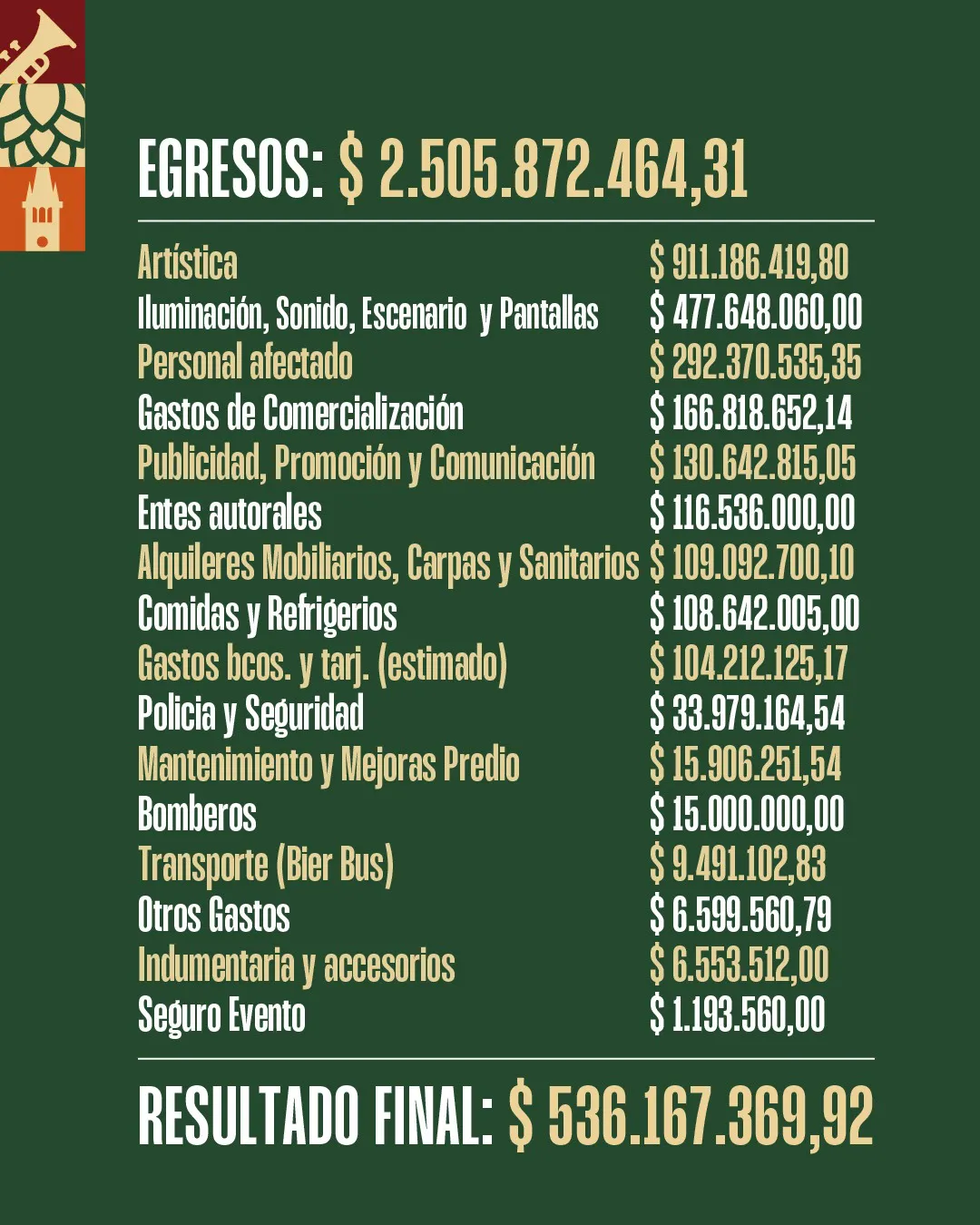 EGRESOS: $ 2.505.872.464,31

Artística $ 911.186.419,80
Iluminación, Sonido, Escenario y Pantallas $ 477.648.060,00
Personal afectado $ 292.370.535,35
Gastos de Comercialización $ 166.818.652,14
Publicidad, Promoción y Comunicación $ 130.642.815,05
Entes autorales $ 116.536.000,00
Alquileres Mobiliarios, Carpas y Sanitarios $ 109.092.700,10
Comidas y Refrigerios $ 108.642.005,00
Gastos bcos. y tarj. (estimado) $ 104.212.125,17
Policia y Seguridad $ 33.979.164,54
Mantenimiento y Mejoras Predio $ 15.906.251,54
Bomberos $ 15.000.000,00
Transporte (Bier Bus) $ 9.491.102,83
Otros Gastos $ 6.599.560,79
Indumentaria y accesorios $ 6.553.512,00
Seguro Evento $ 1.193.560,00

RESULTADO FINAL: $ 536.167.369,92